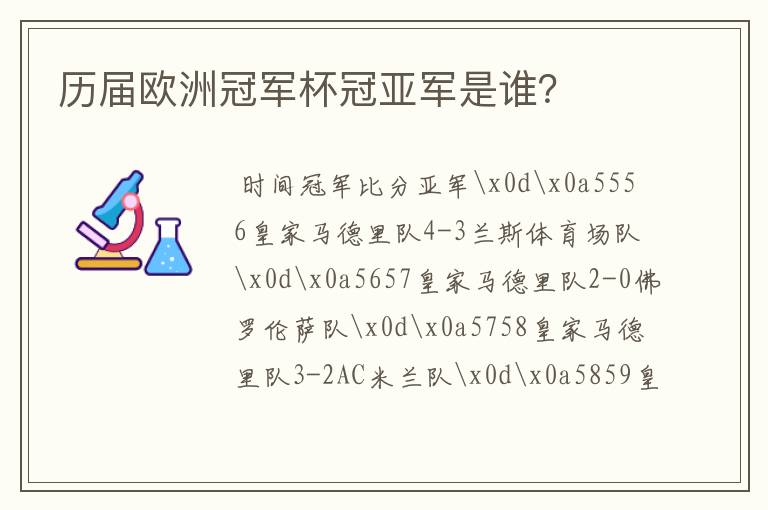 历届欧洲冠军杯冠亚军是谁？

时间冠军比分亚军\x0d\x0a5556皇家马德里队4-3兰斯体育场队\x0d\x0a5657皇家马德里队2-0佛罗伦萨队\x0d\x0a5758皇家马德里队3-2AC米兰队\x0d\x0a5859皇